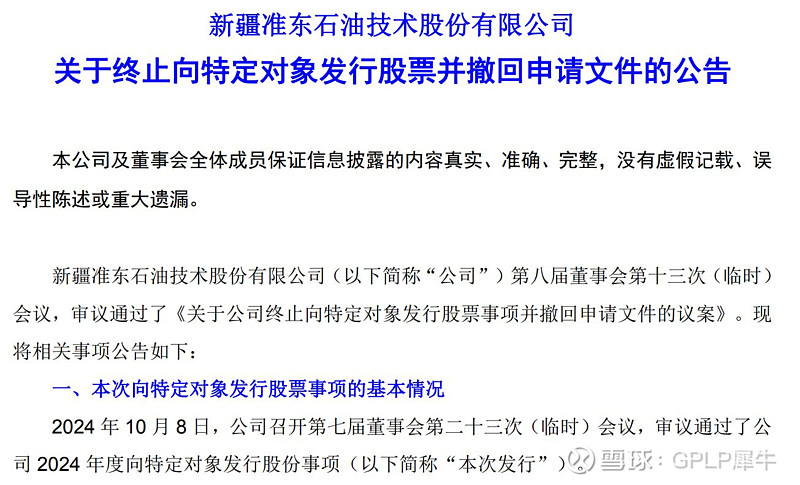 新疆准东石油技术股份有限公司

关于终止向特定对象发行股票并撤回申请文件的公告

本公司及董事会全体成员保证信息披露的内容真实、准确、完整，没有虚假记载、误导性陈述或重大遗漏。

新疆准东石油技术股份有限公司（以下简称“公司”）第八届董事会第十三次（临时）会议，审议通过了《关于公司终止向特定对象发行股票事项并撤回申请文件的议案》。现将相关事项公告如下：

一、本次向特定对象发行股票事项的基本情况

2024 年 10 月 8 日，公司召开第七届董事会第二十三次（临时）会议，审议通过了公司 2024 年度向特定对象发行股份事项（以下简称“本次发行”）

雪球：GPLP犀牛